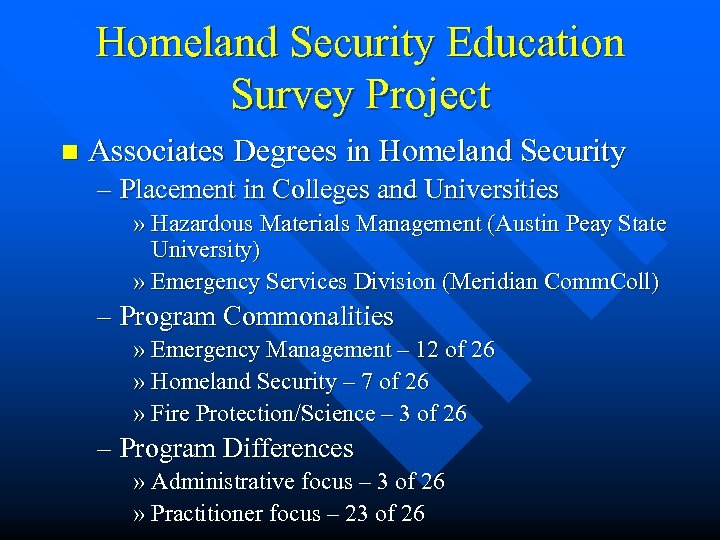 Homeland Security Education Survey Project

■ Associates Degrees in Homeland Security

– Placement in Colleges and Universities

» Hazardous Materials Management (Austin Peay State University)

» Emergency Services Division (Meridian CommColl)

– Program Commonalities

» Emergency Management – 12 of 26

» Homeland Security – 7 of 26

» Fire Protection/Science – 3 of 26

– Program Differences

» Administrative focus – 3 of 26

» Practitioner focus – 23 of 26